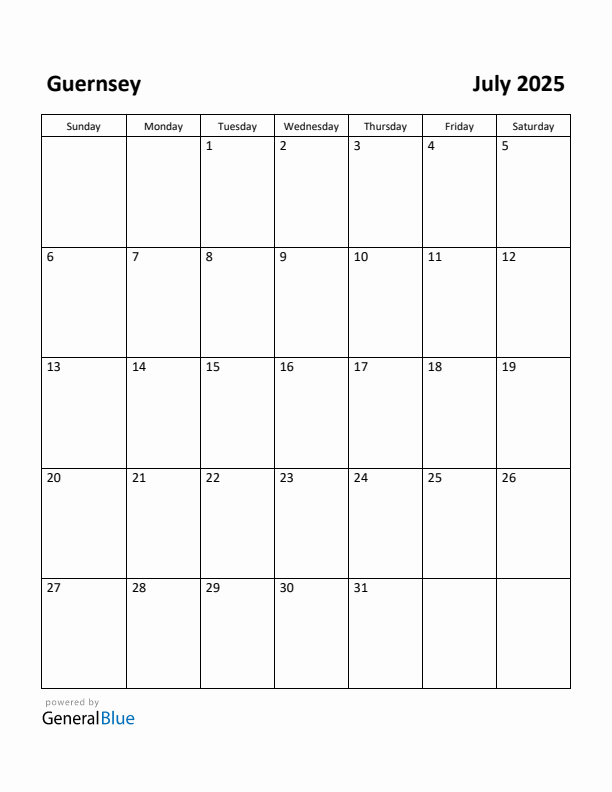 Guernsey

July 2025

| Sunday | Monday | Tuesday | Wednesday | Thursday | Friday | Saturday |
|---|---|---|---|---|---|---|
| | | 1 | 2 | 3 | 4 | 5 |
| 6 | 7 | 8 | 9 | 10 | 11 | 12 |
| 13 | 14 | 15 | 16 | 17 | 18 | 19 |
| 20 | 21 | 22 | 23 | 24 | 25 | 26 |
| 27 | 28 | 29 | 30 | 31 | | |

powered by
GeneralBlue